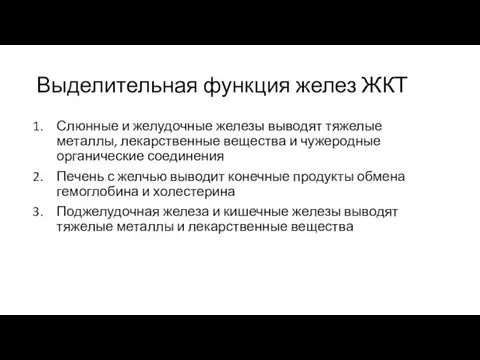 Выделительная функция желез ЖКТ

1. Слюнные и желудочные железы выводят тяжелые металлы, лекарственные вещества и чужеродные органические соединения
2. Печень с желчью выводит конечные продукты обмена гемоглобина и холестерина
3. Поджелудочная железа и кишечные железы выводят тяжелые металлы и лекарственные вещества